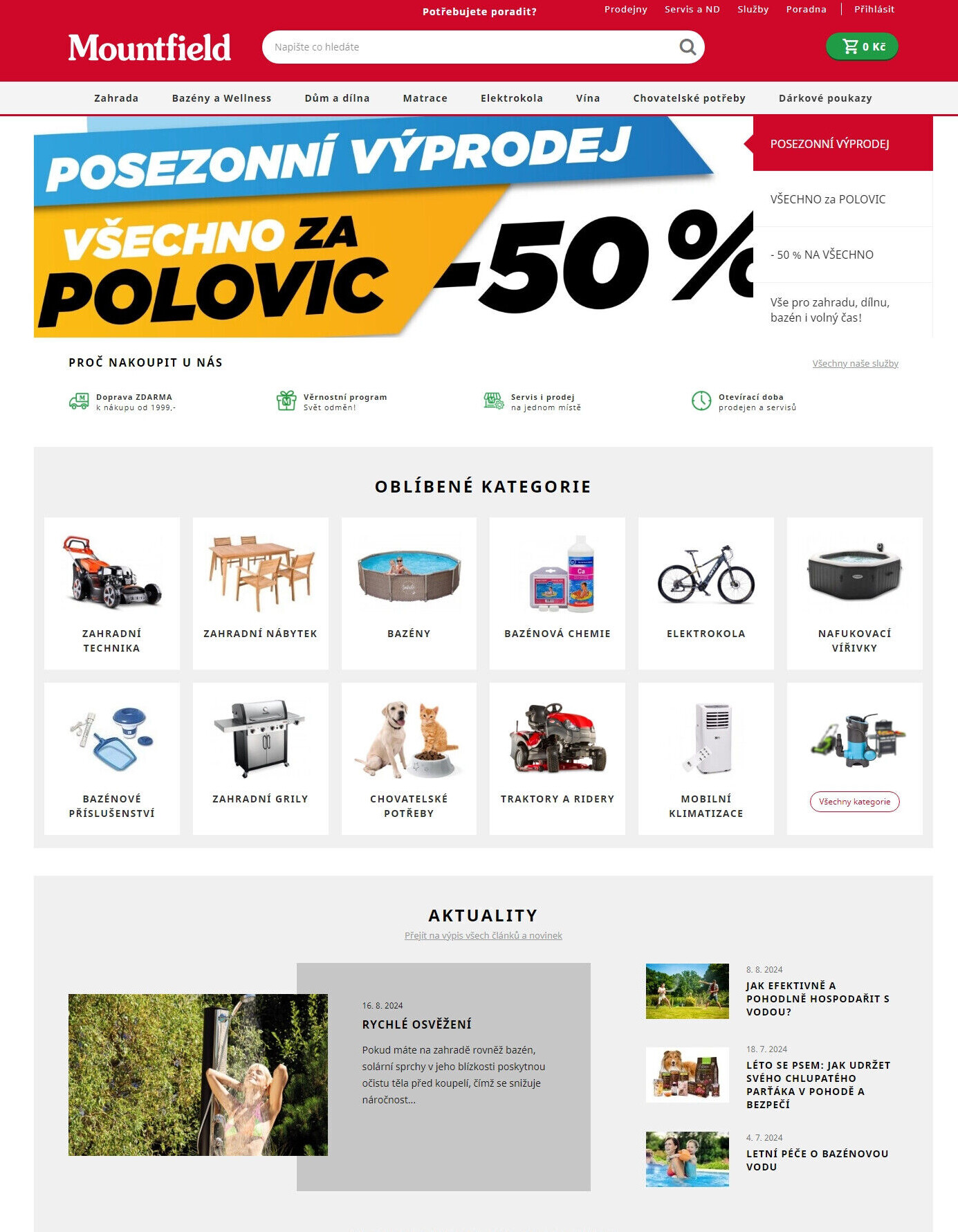 Potřebujete poradit?

Prodejny Servis a ND Služby Poradna Přihlásit

Mountfield

Napište co hledáte

0 Kč

Zahrada Bazény a Wellness Dům a dílna Matrace Elektrokola Vína Chovatelské potřeby Dárkové poukazy

POSEZONNÍ VÝPRODEJ

VŠECHNO ZA POLOVIC -50 %

POSEZONNÍ VÝPRODEJ

VŠECHNO za POLOVIC

- 50 % NA VŠECHNO

Vše pro zahradu, dílnu, bazén i volný čas!

PROČ NAKOUPIT U NÁS

Všechny naše služby

Doprava ZDARMA
k nákupu od 1999,-

Věrnostní program
Svět odměn!

Servis i prodej
na jednom místě

Otevírací doba
prodejen a servisů

OBLÍBENÉ KATEGORIE

ZAHRADNÍ TECHNIKA

ZAHRADNÍ NÁBYTEK

BAZÉNY

BAZÉNOVÁ CHEMIE

ELEKTROKOLA

NAFUKOVACÍ VÍŘIVKY

BAZÉNOVÉ PŘÍSLUŠENSTVÍ

ZAHRADNÍ GRILY

CHOVATELSKÉ POTŘEBY

TRAKTORY A RIDERY

MOBILNÍ KLIMATIZACE

Všechny kategorie

AKTUALITY

Přejít na výpis všech článků a novinek

16. 8. 2024

RYCHLÉ OSVĚŽENÍ

Pokud máte na zahradě rovněž bazén, solární sprchy v jeho blízkosti poskytnou očistu těla před koupelí, čímž se snižuje náročnost...

8. 8. 2024

JAK EFEKTIVNĚ A POHODLNĚ HOSPODAŘIT S VODOU?

18. 7. 2024

LÉTO SE PSEM: JAK UDRŽET SVÉHO CHLUPATÉHO PARŤÁKA V POHODĚ A BEZPEČÍ

4. 7. 2024

LETNÍ PÉČE O BAZÉNOVOU VODU